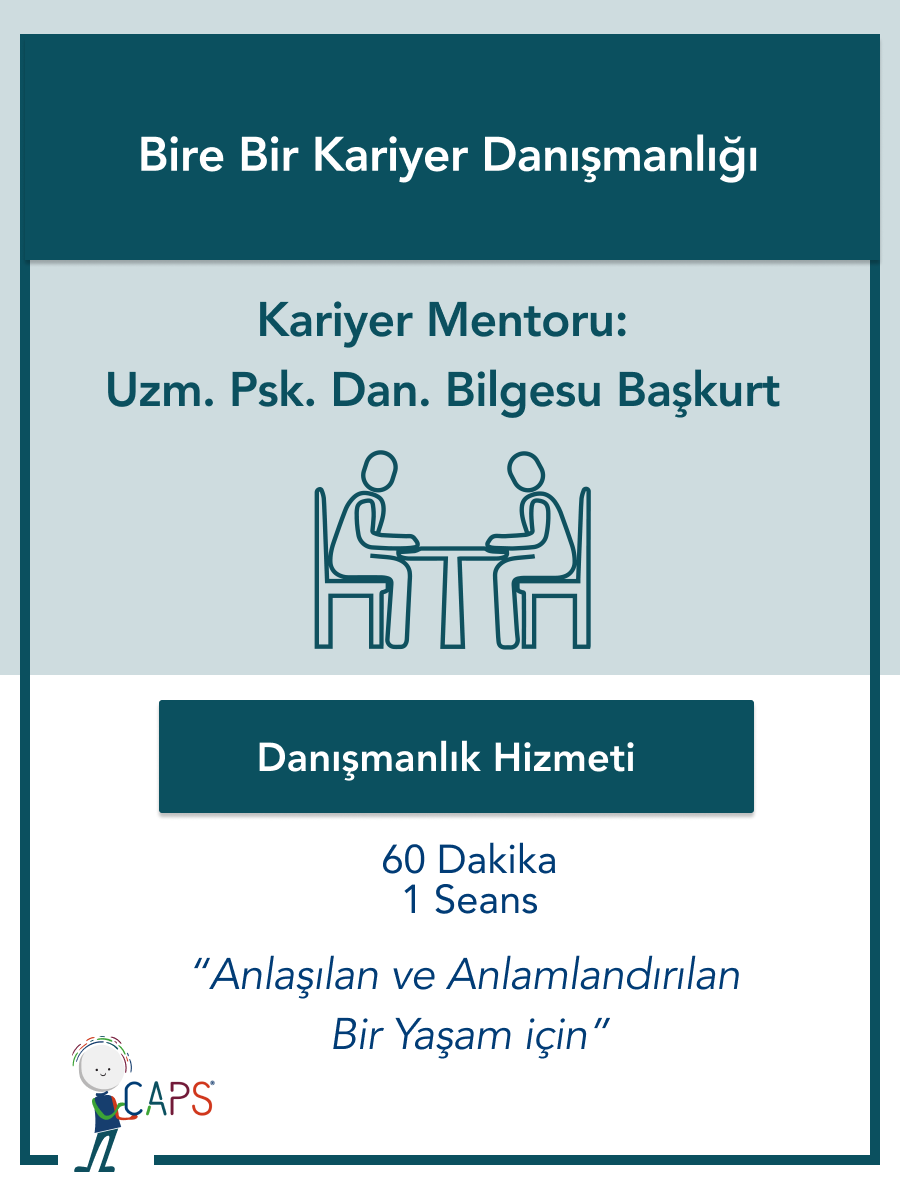 Bire Bir Kariyer Danışmanlığı

Kariyer Mentoru:
Uzm. Psk. Dan. Bilgesu Başkurt

Danışmanlık Hizmeti

60 Dakika
1 Seans

"Anlaşılan ve Anlamlandırılan Bir Yaşam için"

CAPS®